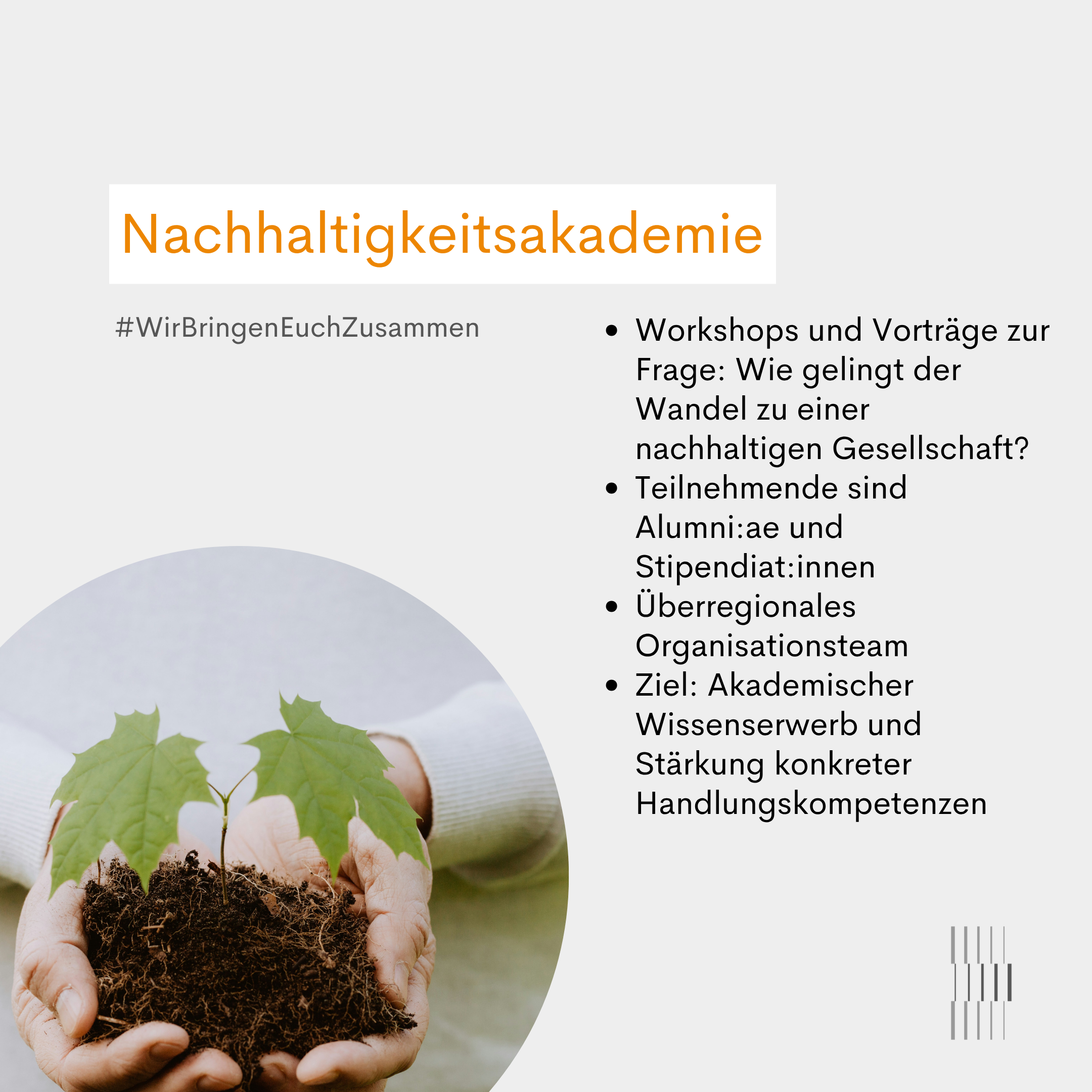 Nachhaltigkeitsakademie

#WirBringenEuchZusammen

• Workshops und Vorträge zur Frage: Wie gelingt der Wandel zu einer nachhaltigen Gesellschaft?
• Teilnehmende sind Alumni:ae und Stipendiat:innen
• Überregionales Organisationsteam
• Ziel: Akademischer Wissenserwerb und Stärkung konkreter Handlungskompetenzen